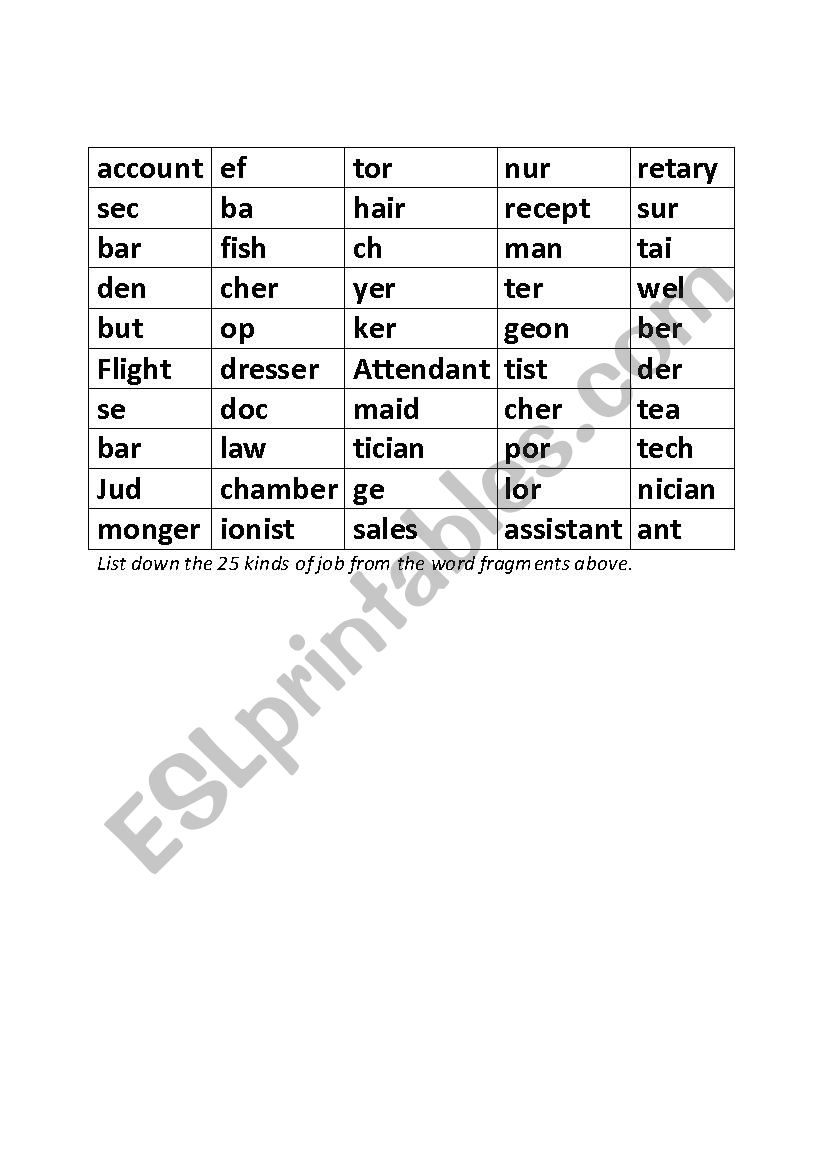 | account | ef | tor | nur | retary |
|---|---|---|---|---|
| sec | ba | hair | recept | sur |
| bar | fish | ch | man | tai |
| den | cher | yer | ter | wel |
| but | op | ker | geon | ber |
| Flight | dresser | Attendant | tist | der |
| se | doc | maid | cher | tea |
| bar | law | tician | por | tech |
| Jud | chamber | ge | lor | nician |
| monger | ionist | sales | assistant | ant |

List down the 25 kinds of job from the word fragments above.

ESLprintables.com